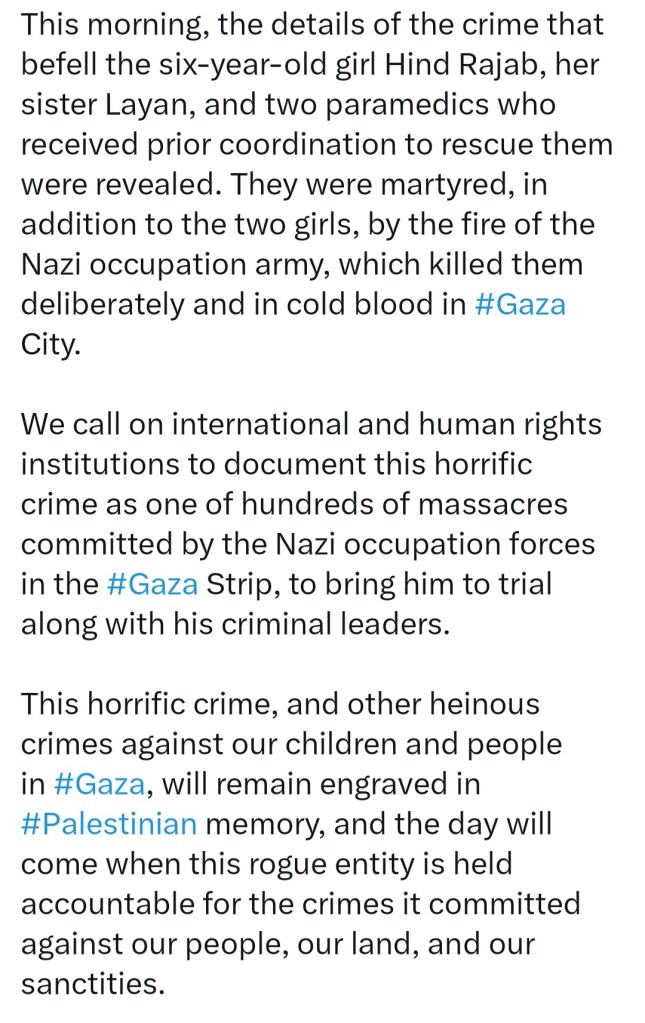 This morning, the details of the crime that befell the six-year-old girl Hind Rajab, her sister Layan, and two paramedics who received prior coordination to rescue them were revealed. They were martyred, in addition to the two girls, by the fire of the Nazi occupation army, which killed them deliberately and in cold blood in #Gaza City.

We call on international and human rights institutions to document this horrific crime as one of hundreds of massacres committed by the Nazi occupation forces in the #Gaza Strip, to bring him to trial along with his criminal leaders.

This horrific crime, and other heinous crimes against our children and people in #Gaza, will remain engraved in #Palestinian memory, and the day will come when this rogue entity is held accountable for the crimes it committed against our people, our land, and our sanctities.